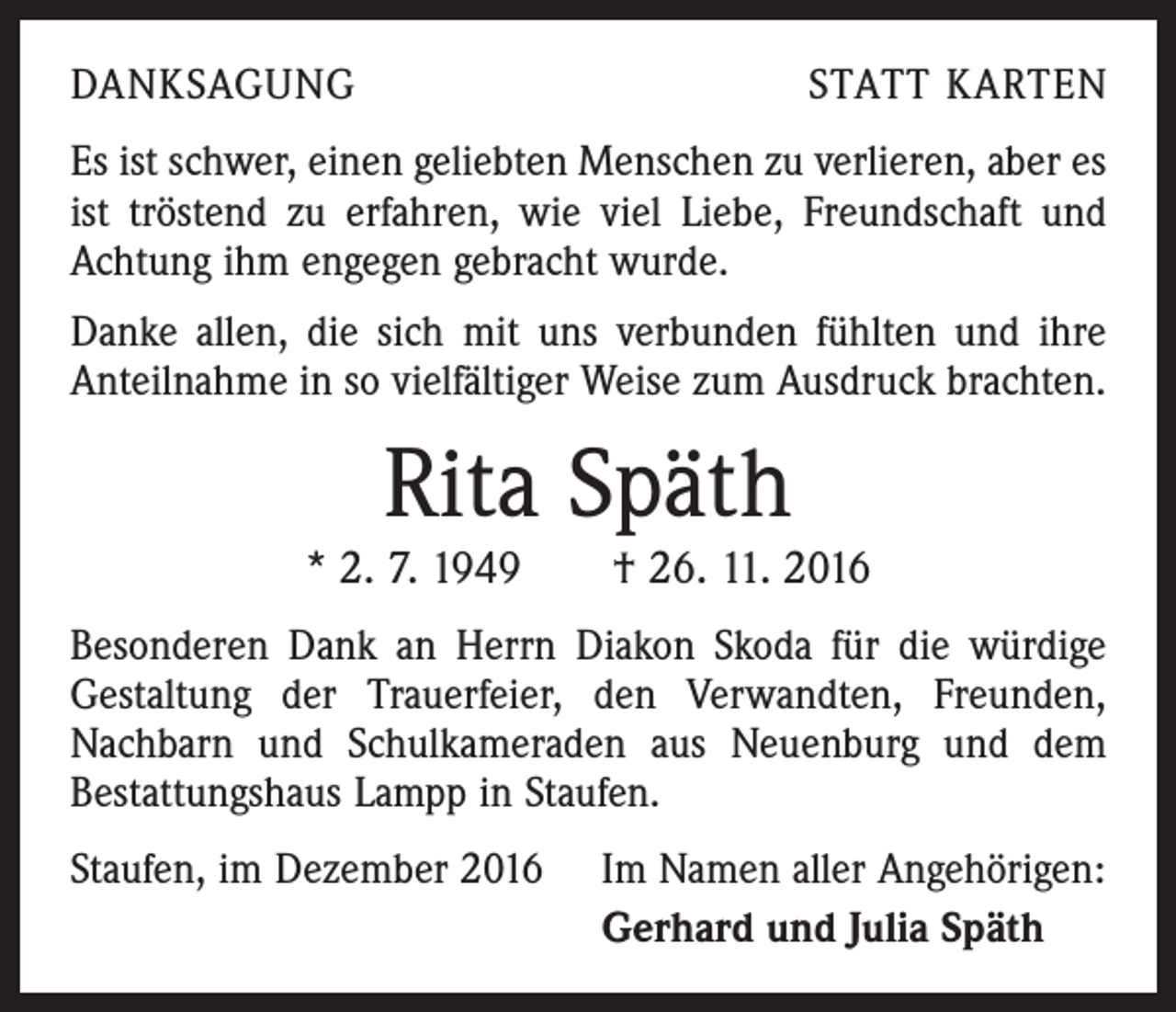 DANKSAGUNG

STATT KARTEN

Es ist schwer, einen geliebten Menschen zu verlieren, aber es ist tröstend zu erfahren, wie viel Liebe, Freundschaft und Achtung ihm engegen gebracht wurde.

Danke allen, die sich mit uns verbunden fühlten und ihre Anteilnahme in so vielfältiger Weise zum Ausdruck brachten.

Rita Späth

* 2. 7. 1949 † 26. 11. 2016

Besonderen Dank an Herrn Diakon Skoda für die würdige Gestaltung der Trauerfeier, den Verwandten, Freunden, Nachbarn und Schulkameraden aus Neuenburg und dem Bestattungshaus Lampp in Staufen.

Staufen, im Dezember 2016

Im Namen aller Angehörigen:
Gerhard und Julia Späth